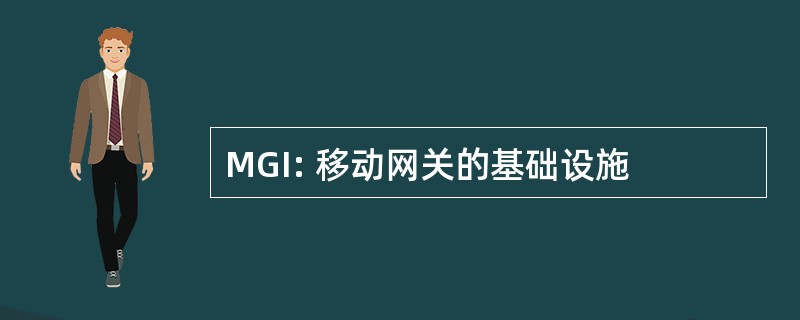 MGI: 移动网关的基础设施